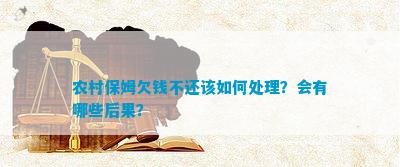 农村保姆欠钱不还该如何处理？会有哪些后果？